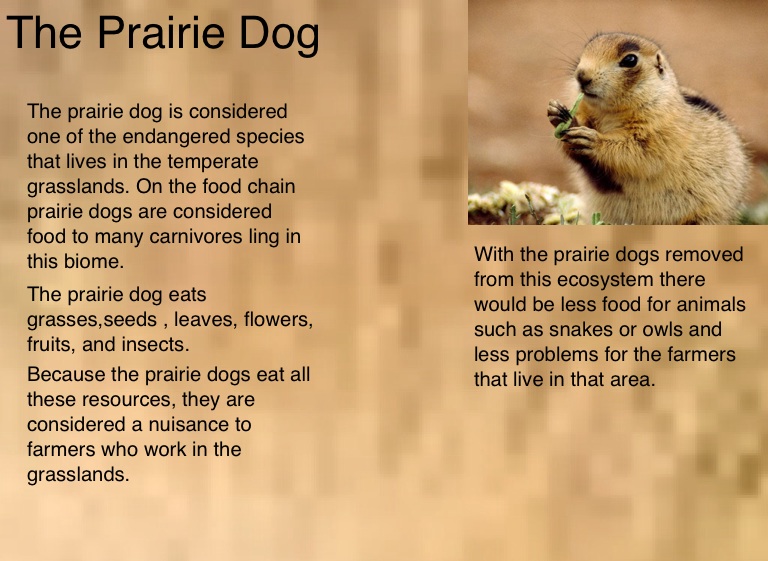 The Prairie Dog

The prairie dog is considered one of the endangered species that lives in the temperate grasslands. On the food chain prairie dogs are considered food to many carnivores ling in this biome.

The prairie dog eats grasses,seeds , leaves, flowers, fruits, and insects.

Because the prairie dogs eat all these resources, they are considered a nuisance to farmers who work in the grasslands.

With the prairie dogs removed from this ecosystem there would be less food for animals such as snakes or owls and less problems for the farmers that live in that area.